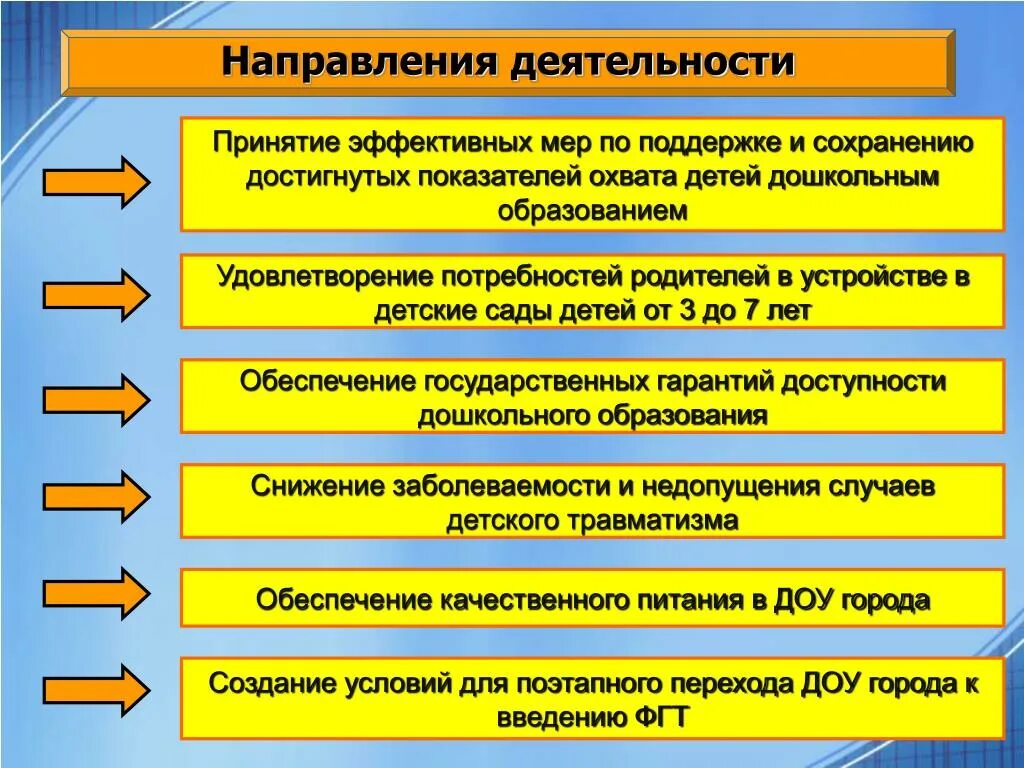 Направления деятельности

Принятие эффективных мер по поддержке и сохранению достигнутых показателей охвата детей дошкольным образованием

Удовлетворение потребностей родителей в устройстве в детские сады детей от 3 до 7 лет

Обеспечение государственных гарантий доступности дошкольного образования

Снижение заболеваемости и недопущения случаев детского травматизма

Обеспечение качественного питания в ДОУ города

Создание условий для поэтапного перехода ДОУ города к введению ФГТ